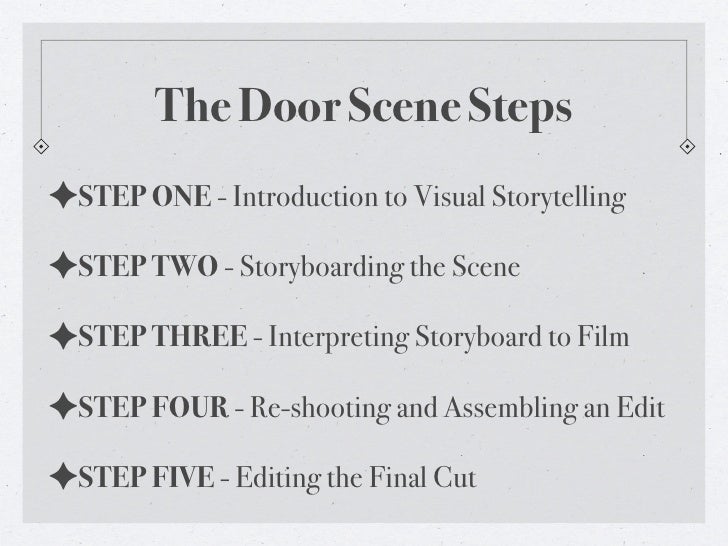 The Door Scene Steps

✦STEP ONE - Introduction to Visual Storytelling

✦STEP TWO - Storyboarding the Scene

✦STEP THREE - Interpreting Storyboard to Film

✦STEP FOUR - Re-shooting and Assembling an Edit

✦STEP FIVE - Editing the Final Cut